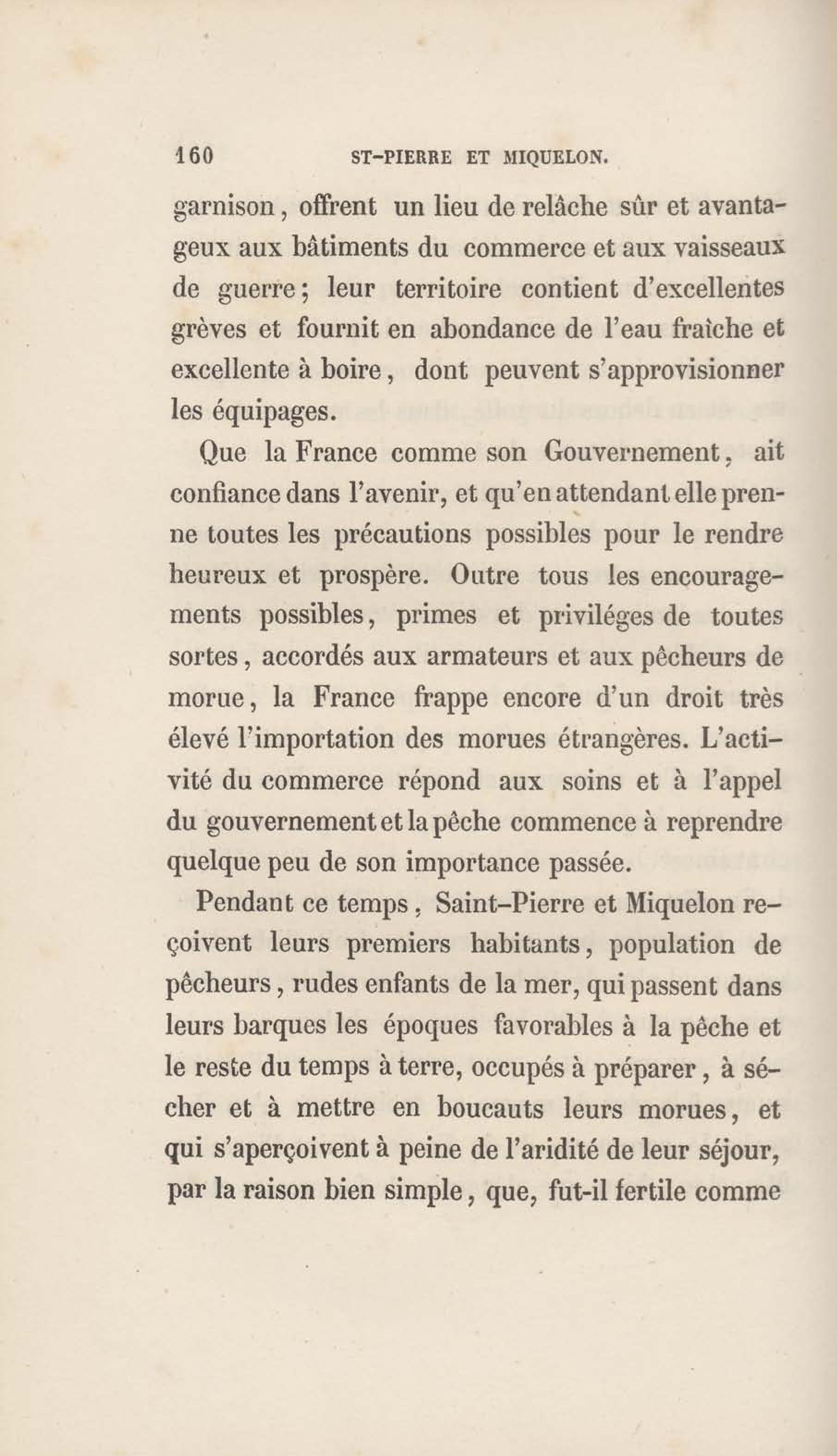 160 ST-PIERRE ET MIQUELON.

garnison, offrent un lieu de relâche sûr et avantageux aux bâtiments du commerce et aux vaisseaux de guerre; leur territoire contient d'excellentes grèves et fournit en abondance de l'eau fraîche et excellente à boire, dont peuvent s'approvisionner les équipages.

Que la France comme son Gouvernement, ait confiance dans l'avenir, et qu'en attendant elle prenne toutes les précautions possibles pour le rendre heureux et prospère. Outre tous les encouragements possibles, primes et priviléges de toutes sortes, accordés aux armateurs et aux pêcheurs de morue, la France frappe encore d'un droit très élevé l'importation des morues étrangères. L'activité du commerce répond aux soins et à l'appel du gouvernement et la pêche commence à reprendre quelque peu de son importance passée.

Pendant ce temps, Saint-Pierre et Miquelon reçoivent leurs premiers habitants, population de pêcheurs, rudes enfants de la mer, qui passent dans leurs barques les époques favorables à la pêche et le reste du temps à terre, occupés à préparer, à sécher et à mettre en boucauts leurs morues, et qui s'aperçoivent à peine de l'aridité de leur séjour, par la raison bien simple, que, fut-il fertile comme